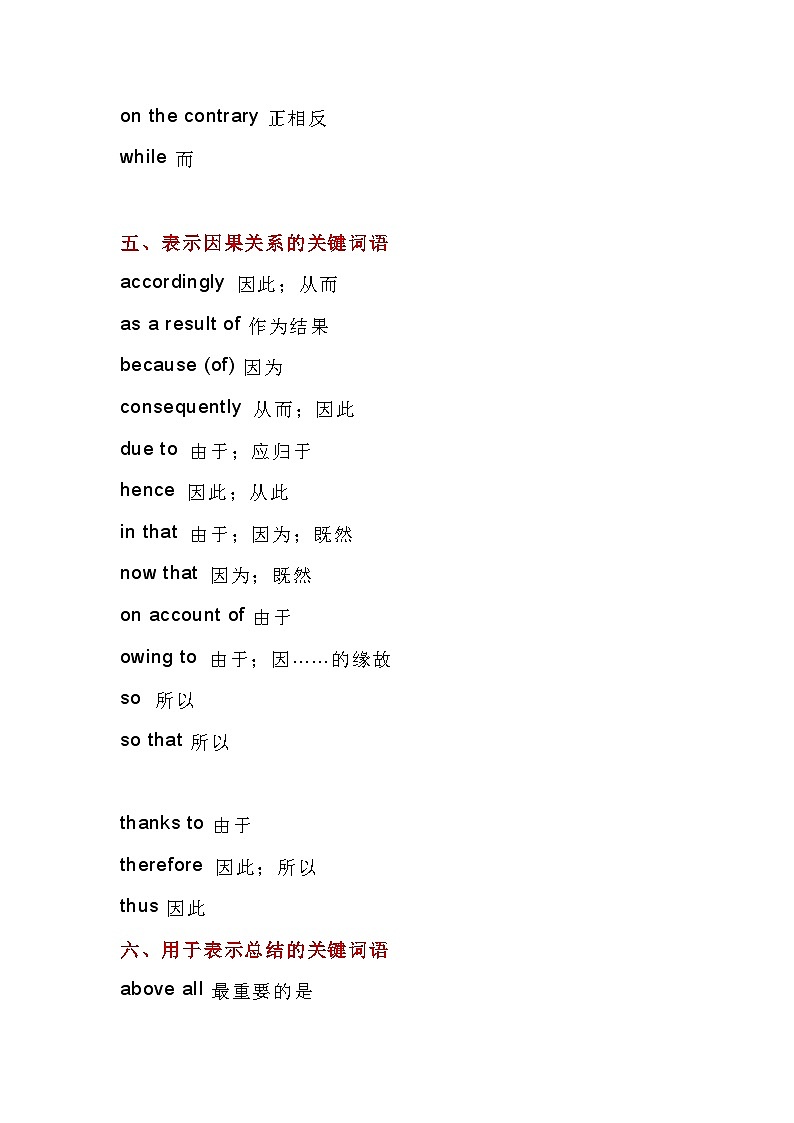 on the contrary 正相反

while 而

五、表示因果关系的关键词语

accordingly 因此；从而

as a result of 作为结果

because (of) 因为

consequently 从而；因此

due to 由于；应归于

hence 因此；从此

in that 由于；因为；既然

now that 因为；既然

on account of 由于

owing to 由于；因……的缘故

so 所以

so that 所以

thanks to 由于

therefore 因此；所以

thus 因此

六、用于表示总结的关键词语

above all 最重要的是